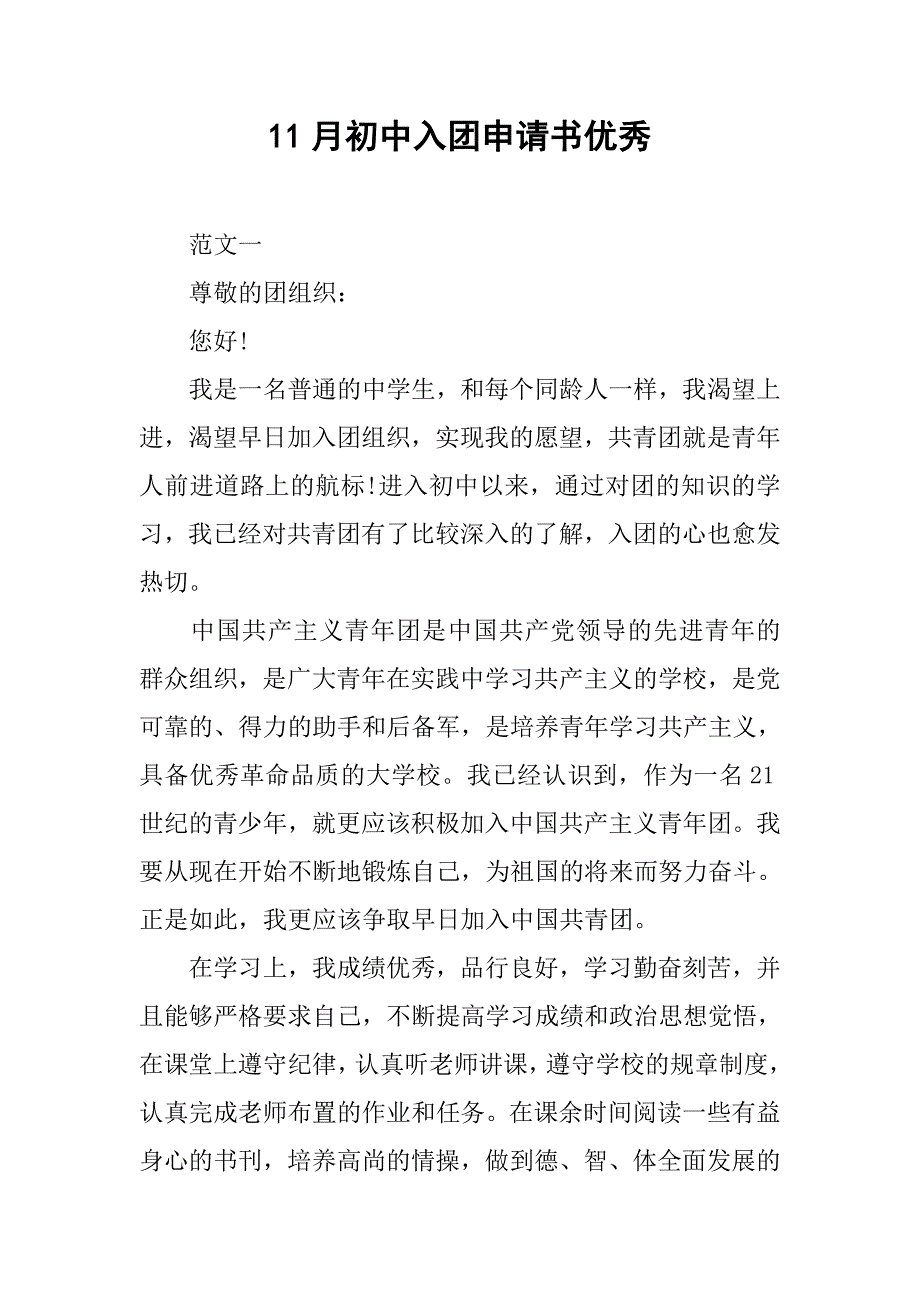 11 月初中入团申请书优秀

范文一

尊敬的团组织：

您好!

我是一名普通的中学生，和每个同龄人一样，我渴望上进，渴望早日加入团组织，实现我的愿望，共青团就是青年人前进道路上的航标!进入初中以来，通过对团的知识的学习，我已经对共青团有了比较深入的了解，入团的心也愈发热切。

中国共产主义青年团是中国共产党领导的先进青年的群众组织，是广大青年在实践中学习共产主义的学校，是党可靠的、得力的助手和后备军，是培养青年学习共产主义，具备优秀革命品质的大学校。我已经认识到，作为一名 21 世纪的青少年，就更应该积极加入中国共产主义青年团。我要从现在开始不断地锻炼自己，为祖国的将来而努力奋斗。正是如此，我更应该争取早日加入中国共青团。

在学习上，我成绩优秀，品行良好，学习勤奋刻苦，并且能够严格要求自己，不断提高学习成绩和政治思想觉悟，在课堂上遵守纪律，认真听老师讲课，遵守学校的规章制度，认真完成老师布置的作业和任务。在课余时间阅读一些有益身心的书刊，培养高尚的情操，做到德、智、体全面发展的